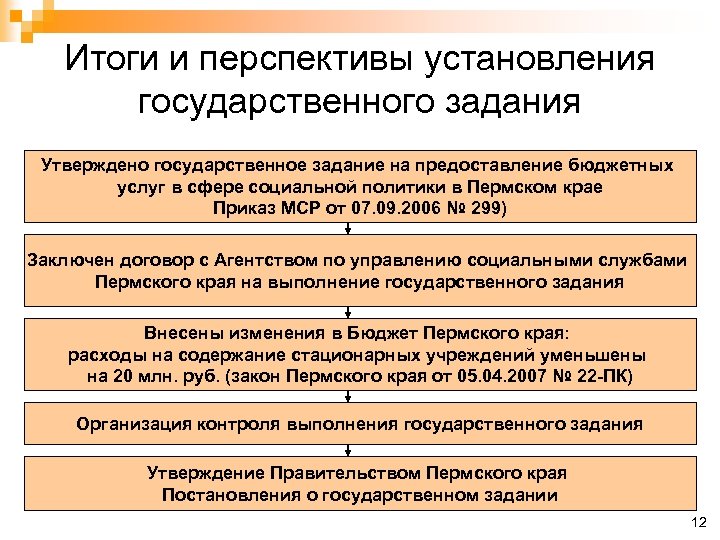 Итоги и перспективы установления государственного задания

Утверждено государственное задание на предоставление бюджетных услуг в сфере социальной политики в Пермском крае Приказ МСР от 07.09.2006 № 299)

Заключен договор с Агентством по управлению социальными службами Пермского края на выполнение государственного задания

Внесены изменения в Бюджет Пермского края: расходы на содержание стационарных учреждений уменьшены на 20 млн. руб. (закон Пермского края от 05.04.2007 № 22-ПК)

Организация контроля выполнения государственного задания

Утверждение Правительством Пермского края Постановления о государственном задании

12